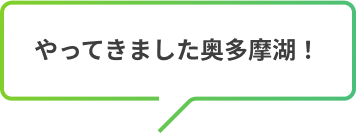 やってきました奥多摩湖！